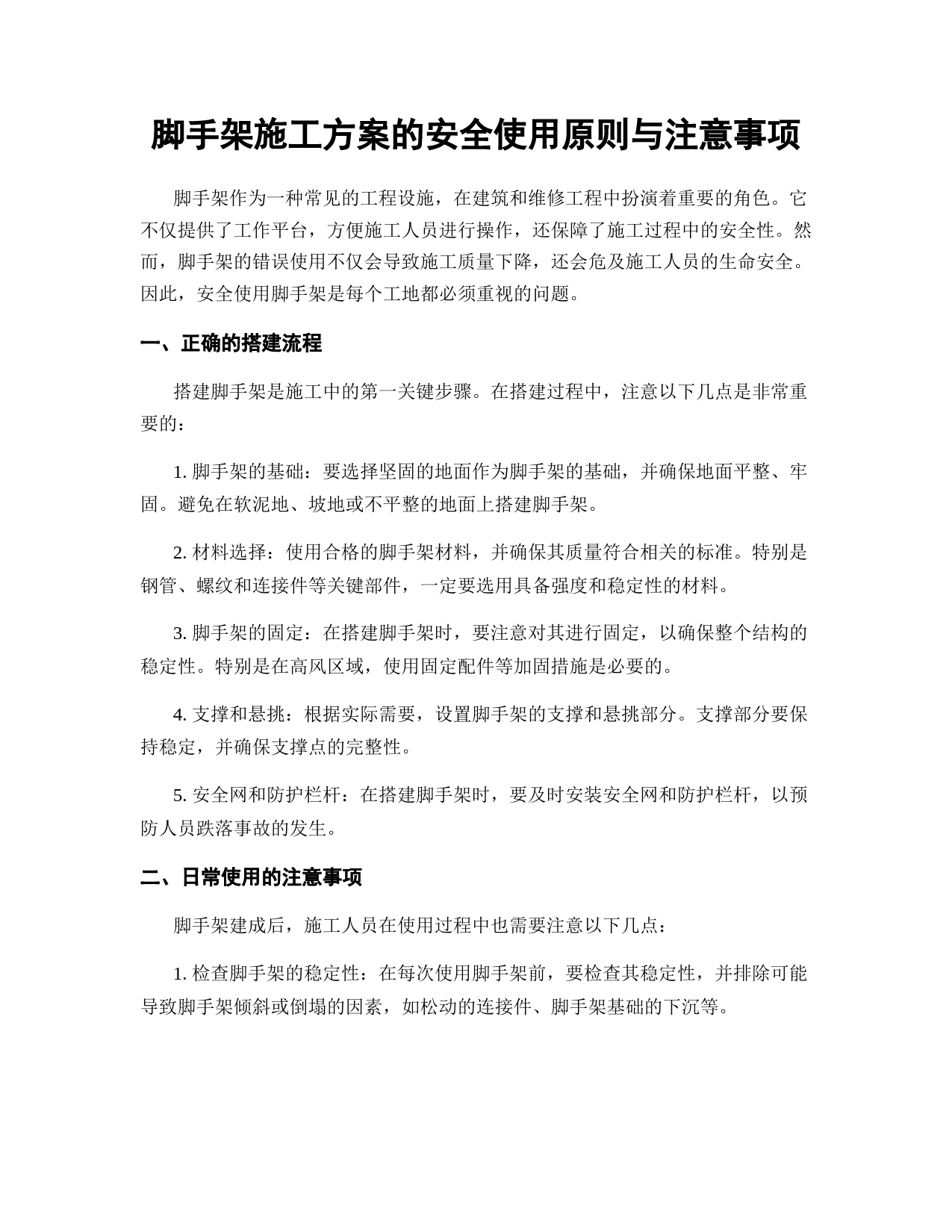 脚手架施工方案的安全使用原则与注意事项

脚手架作为一种常见的工程设施，在建筑和维修工程中扮演着重要的角色。它不仅提供了工作平台，方便施工人员进行操作，还保障了施工过程中的安全性。然而，脚手架的错误使用不仅会导致施工质量下降，还会危及施工人员的生命安全。因此，安全使用脚手架是每个工地都必须重视的问题。

一、正确的搭建流程

搭建脚手架是施工中的第一关键步骤。在搭建过程中，注意以下几点是非常重要的：

1. 脚手架的基础：要选择坚固的地面作为脚手架的基础，并确保地面平整、牢固。避免在软泥地、坡地或不平整的地面上搭建脚手架。

2. 材料选择：使用合格的脚手架材料，并确保其质量符合相关的标准。特别是钢管、螺纹和连接件等关键部件，一定要选用具备强度和稳定性的材料。

3. 脚手架的固定：在搭建脚手架时，要注意对其进行固定，以确保整个结构的稳定性。特别是在高风区域，使用固定配件等加固措施是必要的。

4. 支撑和悬挑：根据实际需要，设置脚手架的支撑和悬挑部分。支撑部分要保持稳定，并确保支撑点的完整性。

5. 安全网和防护栏杆：在搭建脚手架时，要及时安装安全网和防护栏杆，以预防人员跌落事故的发生。

二、日常使用的注意事项

脚手架建成后，施工人员在使用过程中也需要注意以下几点：

1. 检查脚手架的稳定性：在每次使用脚手架前，要检查其稳定性，并排除可能导致脚手架倾斜或倒塌的因素，如松动的连接件、脚手架基础的下沉等。